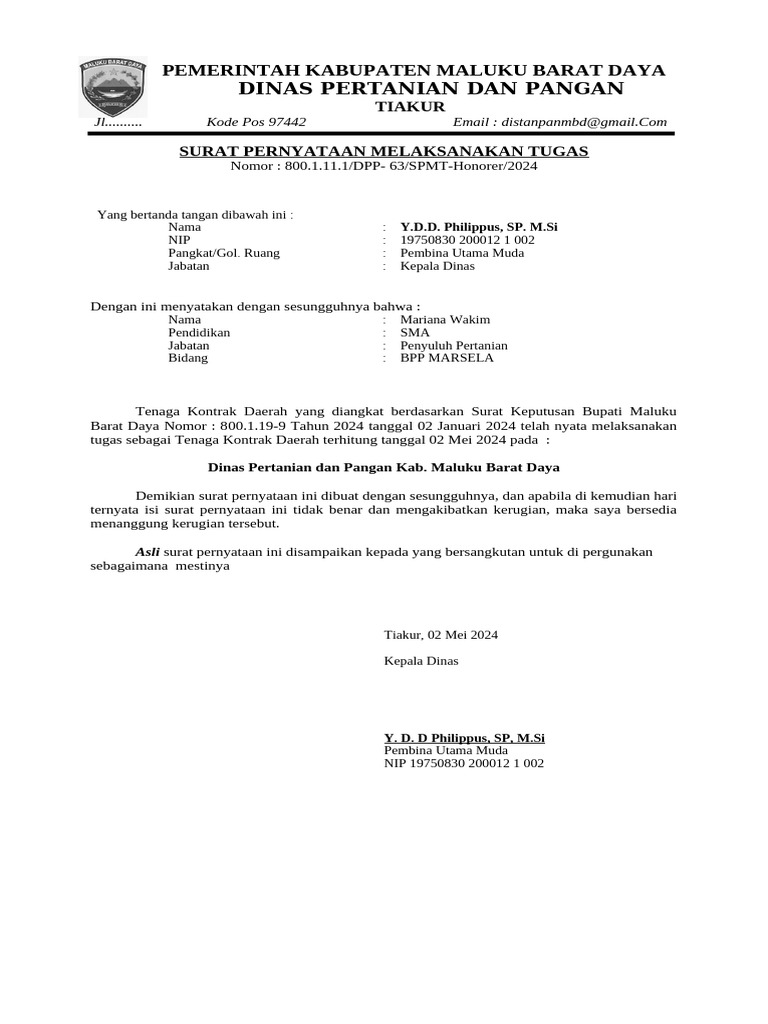 MALUKU BARAT DAYA

PEMERINTAH KABUPATEN MALUKU BARAT DAYA
DINAS PERTANIAN DAN PANGAN
TIAKUR
Jl.......... Kode Pos 97442 Email : distanpanmbd@gmail.Com

SURAT PERNYATAAN MELAKSANAKAN TUGAS
Nomor : 800.1.11.1/DPP- 63/SPMT-Honorer/2024

Yang bertanda tangan dibawah ini :
Nama : Y.D.D. Philippus, SP. M.Si
NIP : 19750830 200012 1 002
Pangkat/Gol. Ruang : Pembina Utama Muda
Jabatan : Kepala Dinas

Dengan ini menyatakan dengan sesungguhnya bahwa :
Nama : Mariana Wakim
Pendidikan : SMA
Jabatan : Penyuluh Pertanian
Bidang : BPP MARSELA

Tenaga Kontrak Daerah yang diangkat berdasarkan Surat Keputusan Bupati Maluku Barat Daya Nomor : 800.1.19-9 Tahun 2024 tanggal 02 Januari 2024 telah nyata melaksanakan tugas sebagai Tenaga Kontrak Daerah terhitung tanggal 02 Mei 2024 pada :

Dinas Pertanian dan Pangan Kab. Maluku Barat Daya

Demikian surat pernyataan ini dibuat dengan sesungguhnya, dan apabila di kemudian hari ternyata isi surat pernyataan ini tidak benar dan mengakibatkan kerugian, maka saya bersedia menanggung kerugian tersebut.

Asli surat pernyataan ini disampaikan kepada yang bersangkutan untuk di pergunakan sebagaimana mestinya

Tiakur, 02 Mei 2024

Kepala Dinas

Y. D. D Philippus, SP, M.Si
Pembina Utama Muda
NIP 19750830 200012 1 002